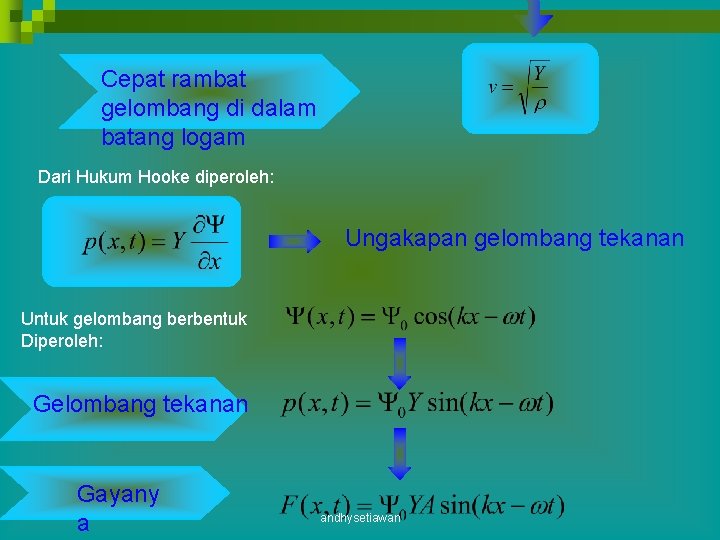 Cepat rambat gelombang di dalam batang logam

$v = \sqrt{\frac{Y}{\rho}}$

Dari Hukum Hooke diperoleh:

$p(x,t) = Y\frac{\partial \Psi}{\partial x}$

Ungakapan gelombang tekanan

Untuk gelombang berbentuk
Diperoleh:

$\Psi(x,t) = \Psi_0 \cos(kx - \omega t)$

Gelombang tekanan

$p(x,t) = \Psi_0 Y \sin(kx - \omega t)$

Gayany
a

$F(x,t) = \Psi_0 YA \sin(kx - \omega t)$

andhysetiawan